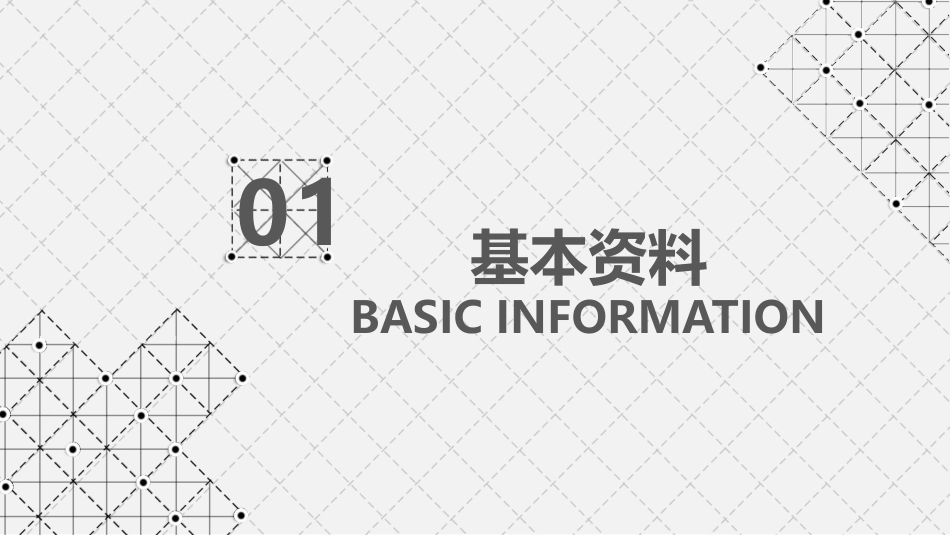 01

基本资料

BASIC INFORMATION